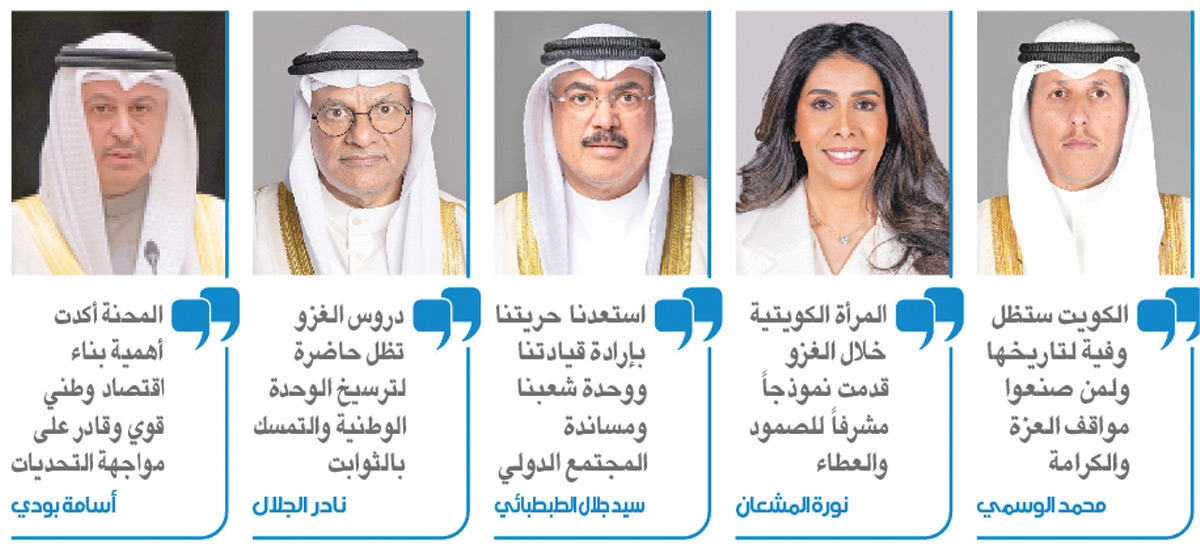 الكويت ستظل وفية لتاريخها ولمن صنعوا مواقف العزة والكرامة

محمد الوسمي

المرأة الكويتية خلال الغزو قدمت نموذجاً مشرفاً للصمود والعطاء

نورة المشعان

استعدنا حريتنا بإرادة قيادتنا ووحدة شعبنا ومساندة المجتمع الدولي

سيد جلال الطبطبائي

دروس الغزو تظل حاضرة لترسيخ الوحدة الوطنية والتمسك بالثوابت

نادر الجلال

المحنة أكدت أهمية بناء اقتصاد وطني قوي وقادر على مواجهة التحديات

أسامة بودي